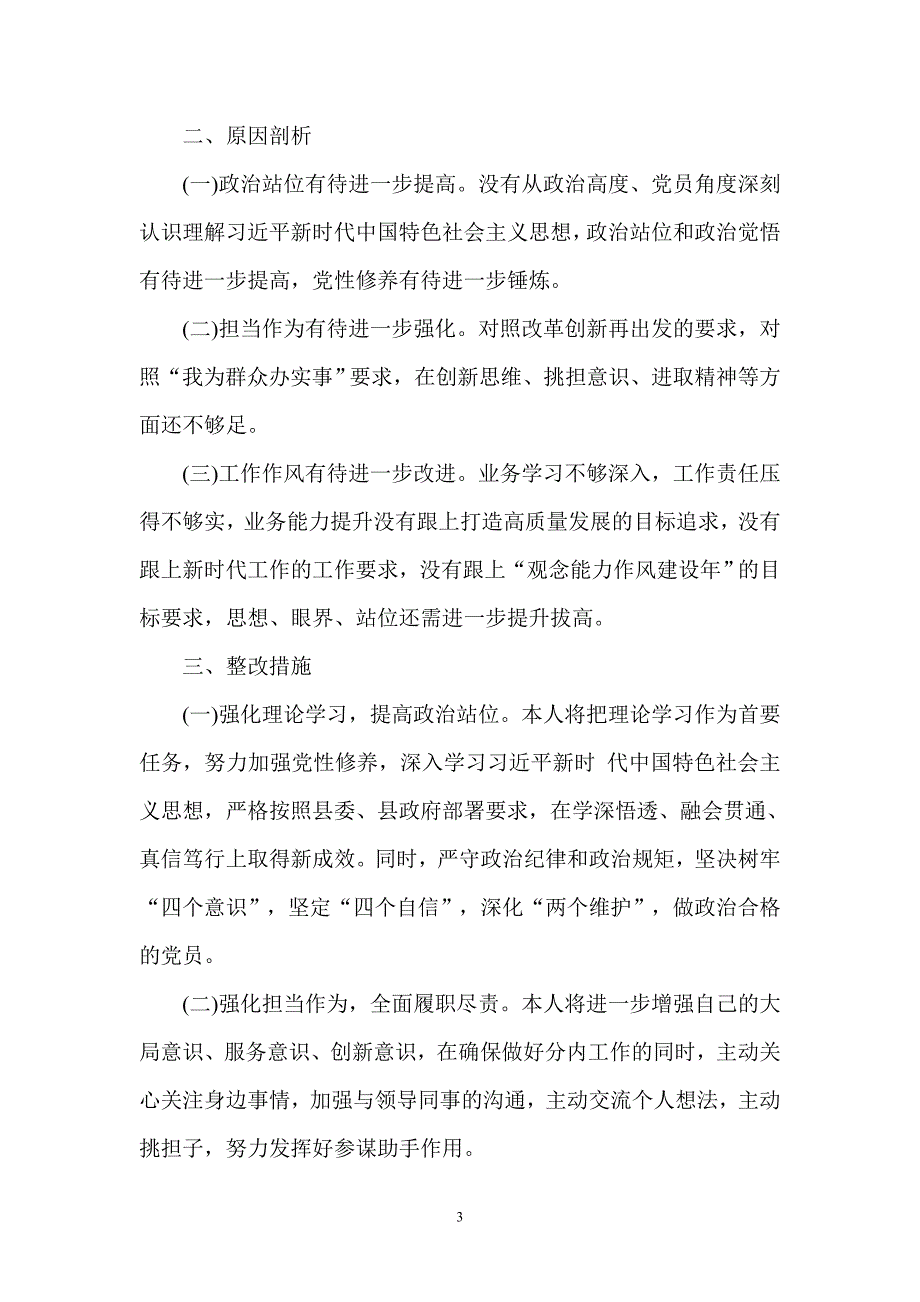 二、原因剖析

(一)政治站位有待进一步提高。没有从政治高度、党员角度深刻认识理解习近平新时代中国特色社会主义思想，政治站位和政治觉悟有待进一步提高，党性修养有待进一步锤炼。

(二)担当作为有待进一步强化。对照改革创新再出发的要求，对照“我为群众办实事”要求，在创新思维、挑担意识、进取精神等方面还不够足。

(三)工作作风有待进一步改进。业务学习不够深入，工作责任压得不够实，业务能力提升没有跟上打造高质量发展的目标追求，没有跟上新时代工作的工作要求，没有跟上“观念能力作风建设年”的目标要求，思想、眼界、站位还需进一步提升拔高。

三、整改措施

(一)强化理论学习，提高政治站位。本人将把理论学习作为首要任务，努力加强党性修养，深入学习习近平新时 代中国特色社会主义思想，严格按照县委、县政府部署要求，在学深悟透、融会贯通、真信笃行上取得新成效。同时，严守政治纪律和政治规矩，坚决树牢“四个意识”，坚定“四个自信”，深化“两个维护”，做政治合格的党员。

(二)强化担当作为，全面履职尽责。本人将进一步增强自己的大局意识、服务意识、创新意识，在确保做好分内工作的同时，主动关心关注身边事情，加强与领导同事的沟通，主动交流个人想法，主动挑担子，努力发挥好参谋助手作用。

3